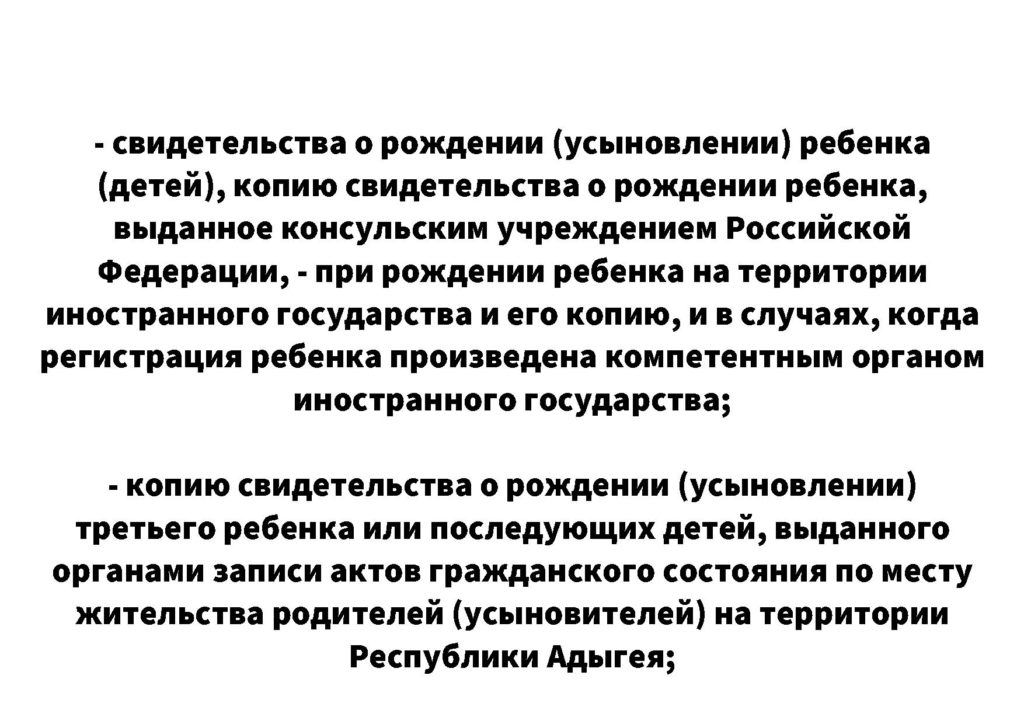 - свидетельства о рождении (усыновлении) ребенка (детей), копию свидетельства о рождении ребенка, выданное консульским учреждением Российской Федерации, - при рождении ребенка на территории иностранного государства и его копию, и в случаях, когда регистрация ребенка произведена компетентным органом иностранного государства;

- копию свидетельства о рождении (усыновлении) третьего ребенка или последующих детей, выданного органами записи актов гражданского состояния по месту жительства родителей (усыновителей) на территории Республики Адыгея;